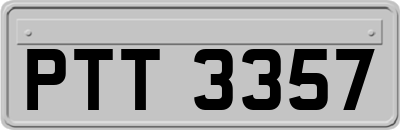 PTT 3357